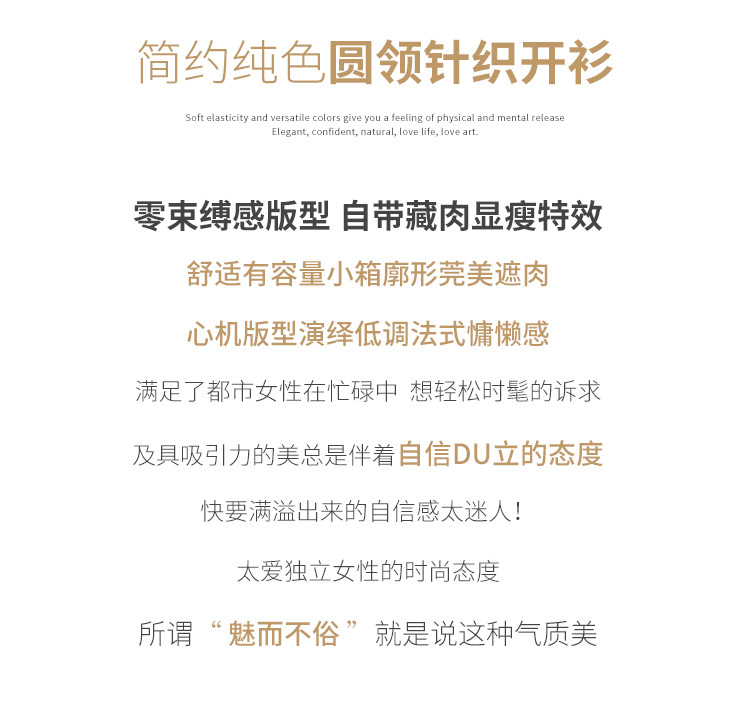 简约纯色圆领针织开衫

Soft elasticity and versatile colors give you a feeling of physical and mental release
Elegant, confident, natural, love life, love art.

零束缚感版型 自带藏肉显瘦特效

舒适有容量小箱廓形莞美遮肉

心机版型演绎低调法式慵懒感

满足了都市女性在忙碌中 想轻松时髦的诉求

及具吸引力的美总是伴着自信DU立的态度

快要满溢出来的自信感太迷人!

太爱独立女性的时尚态度

所谓“魅而不俗”就是说这种气质美